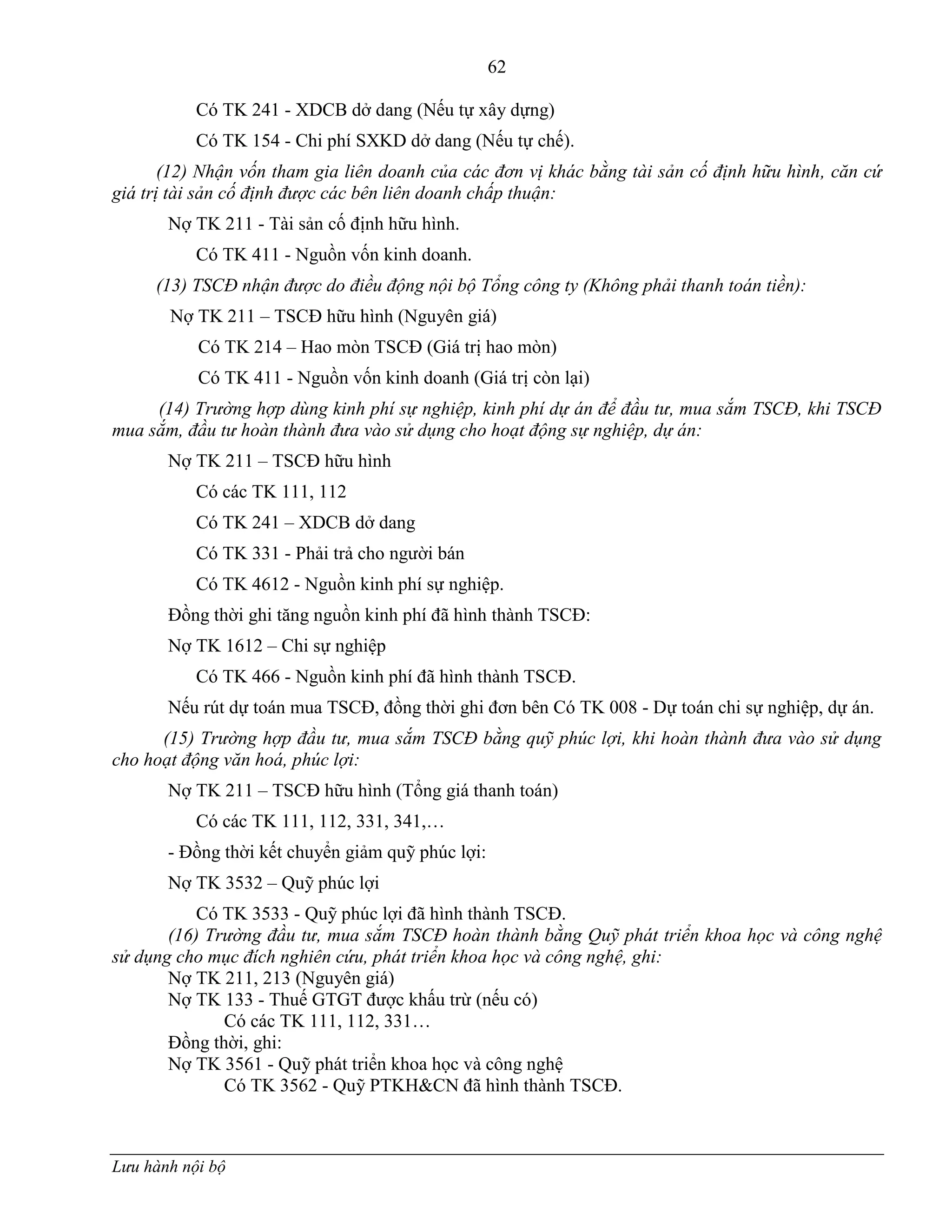 62

Có TK 241 - XDCB dở dang (Nếu tự xây dựng)

Có TK 154 - Chi phí SXKD dở dang (Nếu tự chế).

(12) Nhận vốn tham gia liên doanh của các đơn vị khác bằng tài sản cố định hữu hình, căn cứ giá trị tài sản cố định được các bên liên doanh chấp thuận:

Nợ TK 211 - Tài sản cố định hữu hình.

Có TK 411 - Nguồn vốn kinh doanh.

(13) TSCĐ nhận được do điều động nội bộ Tổng công ty (Không phải thanh toán tiền):

Nợ TK 211 – TSCĐ hữu hình (Nguyên giá)

Có TK 214 – Hao mòn TSCĐ (Giá trị hao mòn)

Có TK 411 - Nguồn vốn kinh doanh (Giá trị còn lại)

(14) Trường hợp dùng kinh phí sự nghiệp, kinh phí dự án để đầu tư, mua sắm TSCĐ, khi TSCĐ mua sắm, đầu tư hoàn thành đưa vào sử dụng cho hoạt động sự nghiệp, dự án:

Nợ TK 211 – TSCĐ hữu hình

Có các TK 111, 112

Có TK 241 – XDCB dở dang

Có TK 331 - Phải trả cho người bán

Có TK 4612 - Nguồn kinh phí sự nghiệp.

Đồng thời ghi tăng nguồn kinh phí đã hình thành TSCĐ:

Nợ TK 1612 – Chi sự nghiệp

Có TK 466 - Nguồn kinh phí đã hình thành TSCĐ.

Nếu rút dự toán mua TSCĐ, đồng thời ghi đơn bên Có TK 008 - Dự toán chi sự nghiệp, dự án.

(15) Trường hợp đầu tư, mua sắm TSCĐ bằng quỹ phúc lợi, khi hoàn thành đưa vào sử dụng cho hoạt động văn hoá, phúc lợi:

Nợ TK 211 – TSCĐ hữu hình (Tổng giá thanh toán)

Có các TK 111, 112, 331, 341,…

- Đồng thời kết chuyển giảm quỹ phúc lợi:

Nợ TK 3532 – Quỹ phúc lợi

Có TK 3533 - Quỹ phúc lợi đã hình thành TSCĐ.

(16) Trường đầu tư, mua sắm TSCĐ hoàn thành bằng Quỹ phát triển khoa học và công nghệ sử dụng cho mục đích nghiên cứu, phát triển khoa học và công nghệ, ghi:

Nợ TK 211, 213 (Nguyên giá)
Nợ TK 133 - Thuế GTGT được khấu trừ (nếu có)
Có các TK 111, 112, 331…
Đồng thời, ghi:
Nợ TK 3561 - Quỹ phát triển khoa học và công nghệ
Có TK 3562 - Quỹ PTKH&CN đã hình thành TSCĐ.

Lưu hành nội bộ